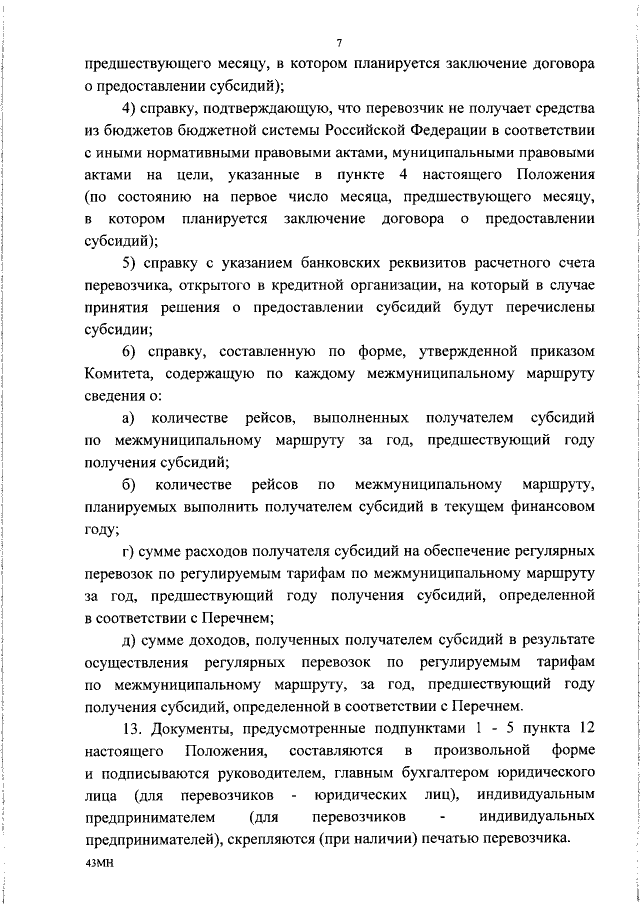 7

предшествующего месяцу, в котором планируется заключение договора о предоставлении субсидий);

4) справку, подтверждающую, что перевозчик не получает средства из бюджетов бюджетной системы Российской Федерации в соответствии с иными нормативными правовыми актами, муниципальными правовыми актами на цели, указанные в пункте 4 настоящего Положения (по состоянию на первое число месяца, предшествующего месяцу, в котором планируется заключение договора о предоставлении субсидий);

5) справку с указанием банковских реквизитов расчетного счета перевозчика, открытого в кредитной организации, на который в случае принятия решения о предоставлении субсидий будут перечислены субсидии;

6) справку, составленную по форме, утвержденной приказом Комитета, содержащую по каждому межмуниципальному маршруту сведения о:

а) количестве рейсов, выполненных получателем субсидий по межмуниципальному маршруту за год, предшествующий году получения субсидий;

б) количестве рейсов по межмуниципальному маршруту, планируемых выполнить получателем субсидий в текущем финансовом году;

г) сумме расходов получателя субсидий на обеспечение регулярных перевозок по регулируемым тарифам по межмуниципальному маршруту за год, предшествующий году получения субсидий, определенной в соответствии с Перечнем;

д) сумме доходов, полученных получателем субсидий в результате осуществления регулярных перевозок по регулируемым тарифам по межмуниципальному маршруту, за год, предшествующий году получения субсидий, определенной в соответствии с Перечнем.

13. Документы, предусмотренные подпунктами 1 - 5 пункта 12 настоящего Положения, составляются в произвольной форме и подписываются руководителем, главным бухгалтером юридического лица (для перевозчиков - юридических лиц), индивидуальным предпринимателем (для перевозчиков - индивидуальных предпринимателей), скрепляются (при наличии) печатью перевозчика.

43МН